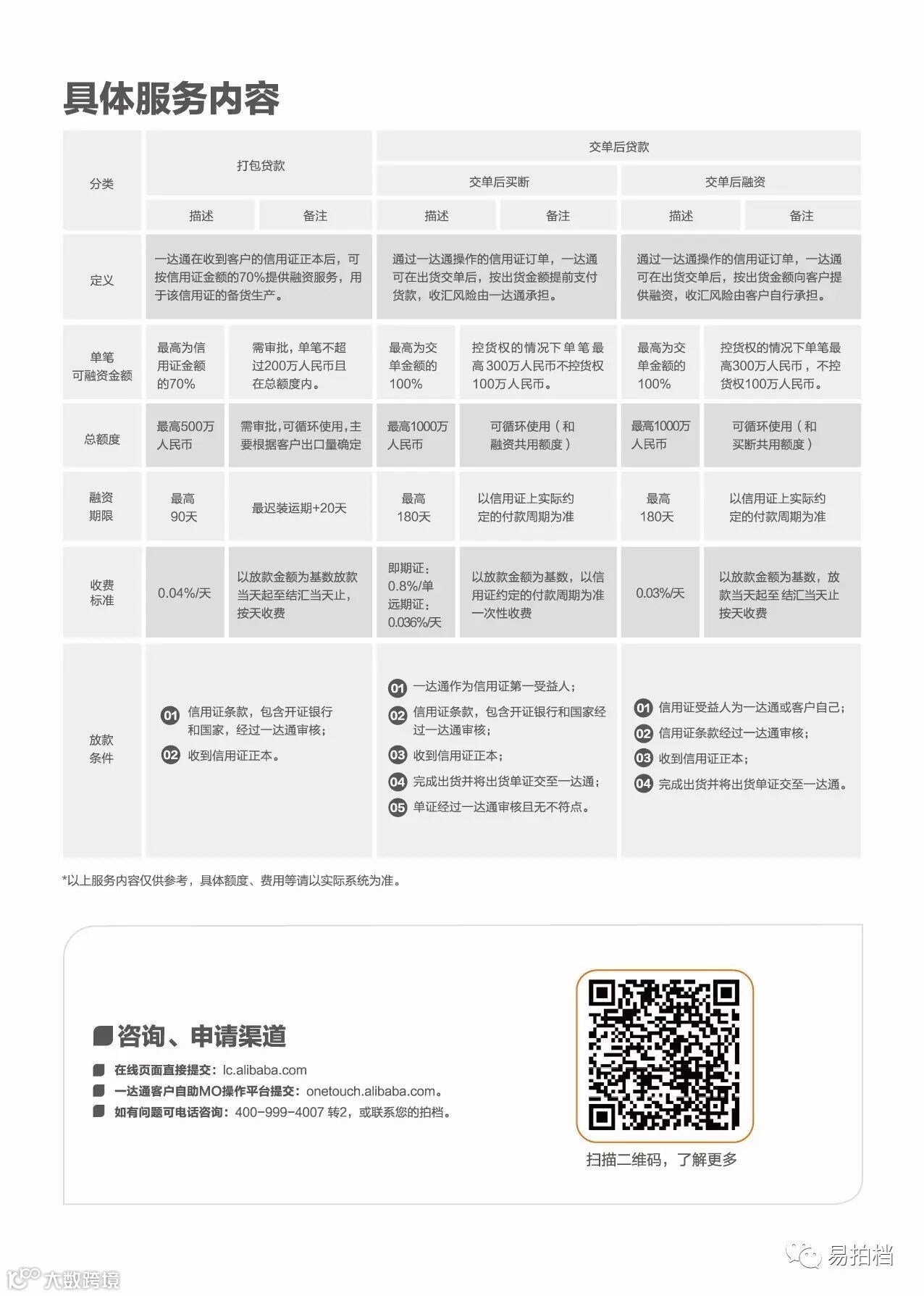 具体服务内容

| 分类 | 打包贷款 | | 交单后贷款 | | | |
|---|---|---|---|---|---|---|
| | | | 交单后买断 | | 交单后融资 | |
| | 描述 | 备注 | 描述 | 备注 | 描述 | 备注 |
| 定义 | 一达通在收到客户的信用证正本后，可按信用证金额的70%提供融资服务，用于该信用证的备货生产。 | | 通过一达通操作的信用证订单，一达通可在出货交单后，按出货金额提前支付货款，收汇风险由一达通承担。 | | 通过一达通操作的信用证订单，一达通可在出货交单后，按出货金额向客户提供融资，收汇风险由客户自行承担。 | |
| 单笔可融资金额 | 最高为信用证金额的70% | 需审批，单笔不超过200万人民币且在总额度内。 | 最高为交单金额的100% | 控货权的情况下单笔最高300万人民币不控货权100万人民币。 | 最高为交单金额的100% | 控货权的情况下单笔最高300万人民币，不控货权100万人民币。 |
| 总额度 | 最高500万人民币 | 需审批,可循环使用,主要根据客户出口量确定 | 最高1000万人民币 | 可循环使用（和融资共用额度） | 最高1000万人民币 | 可循环使用（和买断共用额度） |
| 融资期限 | 最高90天 | 最迟装运期+20天 | 最高180天 | 以信用证上实际约定的付款周期为准 | 最高180天 | 以信用证上实际约定的付款周期为准 |
| 收费标准 | 0.04%/天 | 以放款金额为基数放款当天起至结汇当天止，按天收费 | 即期证：0.8%/单 远期证：0.036%/天 | 以放款金额为基数，以信用证约定的付款周期为准一次性收费 | 0.03%/天 | 以放款金额为基数，放款当天起至结汇当天止按天收费 |
| 放款条件 | 01 信用证条款，包含开证银行和国家，经过一达通审核； 02 收到信用证正本。 | | 01 一达通作为信用证第一受益人； 02 信用证条款，包含开证银行和国家经过一达通审核； 03 收到信用证正本； 04 完成出货并将出货单证交至一达通； 05 单证经过一达通审核且无不符点。 | | 01 信用证受益人为一达通或客户自己； 02 信用证条款经过一达通审核； 03 收到信用证正本； 04 完成出货并将出货单证交至一达通。 | |

*以上服务内容仅供参考，具体额度、费用等请以实际系统为准。

咨询、申请渠道
在线页面直接提交：lc.alibaba.com
一达通客户自助MO操作平台提交：onetouch.alibaba.com。
如有问题可电话咨询：400-999-4007 转2，或联系您的拍档。

扫描二维码，了解更多

易拍档
大数跨境